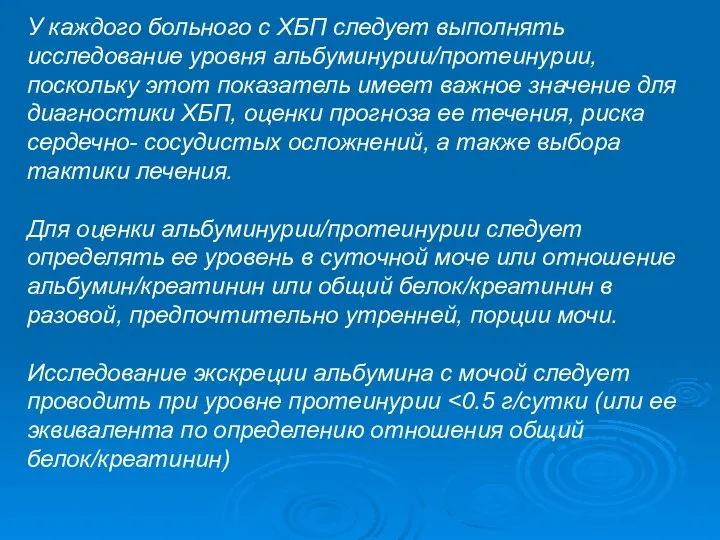 У каждого больного с ХБП следует выполнять исследование уровня альбуминурии/протеинурии, поскольку этот показатель имеет важное значение для диагностики ХБП, оценки прогноза ее течения, риска сердечно- сосудистых осложнений, а также выбора тактики лечения.

Для оценки альбуминурии/протеинурии следует определять ее уровень в суточной моче или отношение альбумин/креатинин или общий белок/креатинин в разовой, предпочтительно утренней, порции мочи.

Исследование экскреции альбумина с мочой следует проводить при уровне протеинурии <0.5 г/сутки (или ее эквивалента по определению отношения общий белок/креатинин)